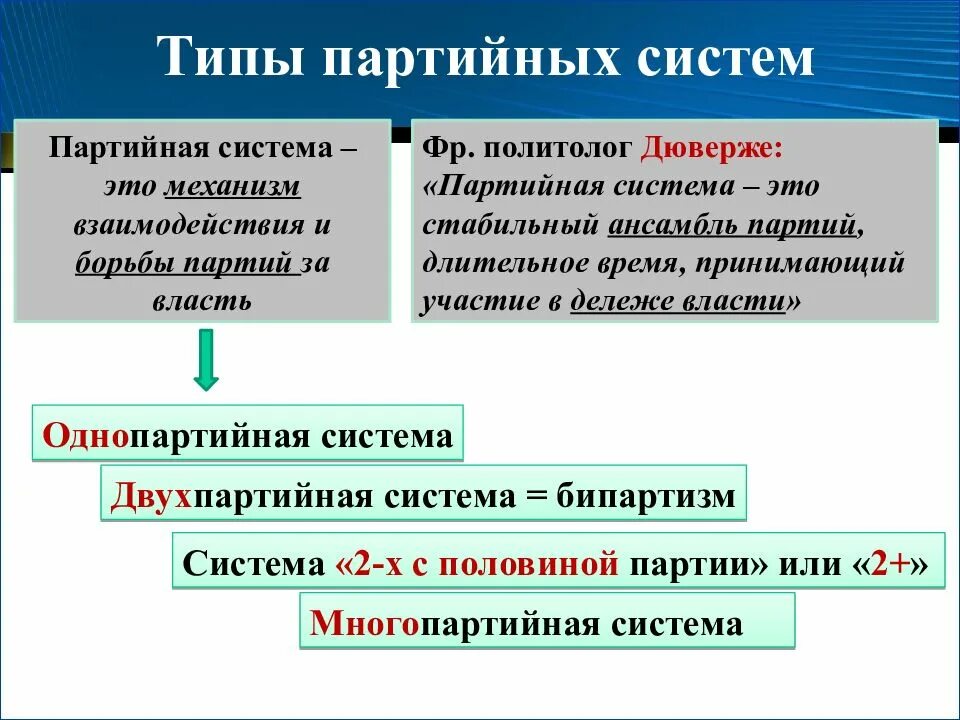 Типы партийных систем

Партийная система – это механизм взаимодействия и борьбы партий за власть

Фр. политолог Дюверже: «Партийная система – это стабильный ансамбль партий, длительное время, принимающий участие в дележе власти»

Однопартийная система

Двухпартийная система = бипартизм

Система «2-х с половиной партии» или «2+»

Многопартийная система